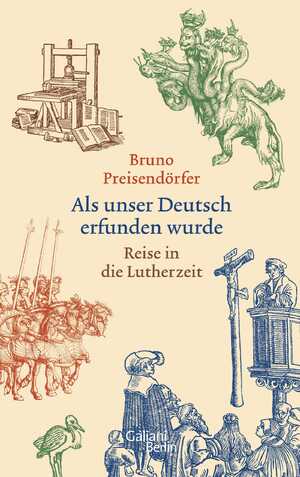 Bruno Preisendörfer

Als unser Deutsch erfunden wurde

Reise in die Lutherzeit

Galiani Berlin